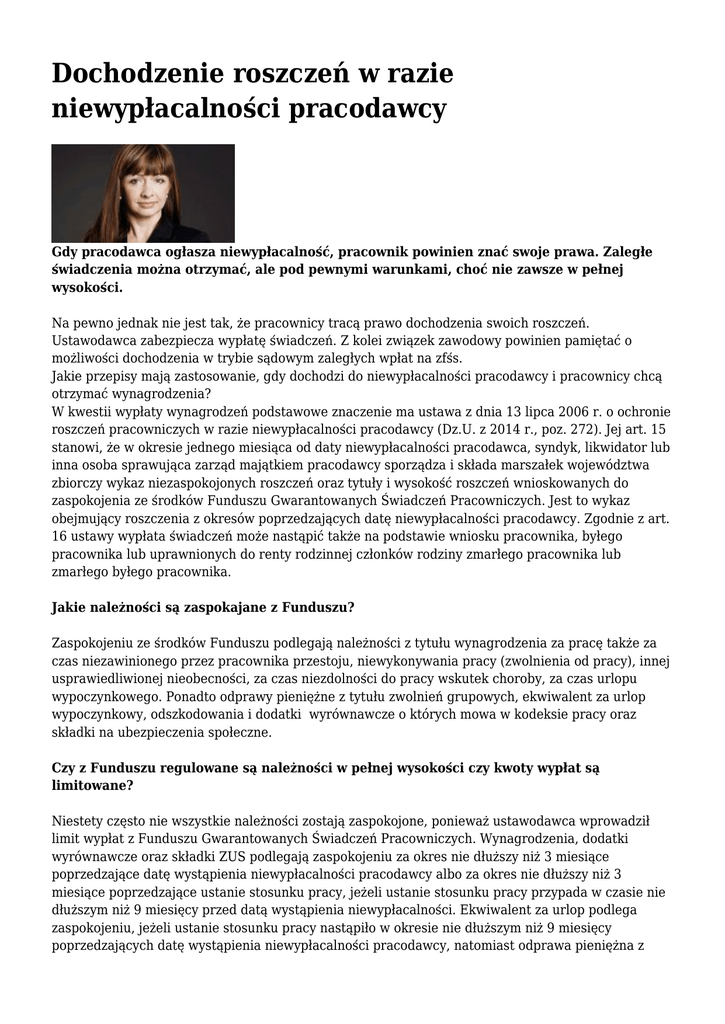 Dochodzenie roszczeń w razie niewypłacalności pracodawcy

Gdy pracodawca ogłasza niewypłacalność, pracownik powinien znać swoje prawa. Zaległe świadczenia można otrzymać, ale pod pewnymi warunkami, choć nie zawsze w pełnej wysokości.

Na pewno jednak nie jest tak, że pracownicy tracą prawo dochodzenia swoich roszczeń. Ustawodawca zabezpiecza wypłatę świadczeń. Z kolei związek zawodowy powinien pamiętać o możliwości dochodzenia w trybie sądowym zaległych wpłat na zfśs.
Jakie przepisy mają zastosowanie, gdy dochodzi do niewypłacalności pracodawcy i pracownicy chcą otrzymać wynagrodzenia?
W kwestii wypłaty wynagrodzeń podstawowe znaczenie ma ustawa z dnia 13 lipca 2006 r. o ochronie roszczeń pracowniczych w razie niewypłacalności pracodawcy (Dz.U. z 2014 r., poz. 272). Jej art. 15 stanowi, że w okresie jednego miesiąca od daty niewypłacalności pracodawca, syndyk, likwidator lub inna osoba sprawująca zarząd majątkiem pracodawcy sporządza i składa marszałek województwa zbiorczy wykaz niezaspokojonych roszczeń oraz tytuły i wysokość roszczeń wnioskowanych do zaspokojenia ze środków Funduszu Gwarantowanych Świadczeń Pracowniczych. Jest to wykaz obejmujący roszczenia z okresów poprzedzających datę niewypłacalności pracodawcy. Zgodnie z art. 16 ustawy wypłata świadczeń może nastąpić także na podstawie wniosku pracownika, byłego pracownika lub uprawnionych do renty rodzinnej członków rodziny zmarłego pracownika lub zmarłego byłego pracownika.

Jakie należności są zaspokajane z Funduszu?

Zaspokojeniu ze środków Funduszu podlegają należności z tytułu wynagrodzenia za pracę także za czas niezawinionego przez pracownika przestoju, niewykonywania pracy (zwolnienia od pracy), innej usprawiedliwionej nieobecności, za czas niezdolności do pracy wskutek choroby, za czas urlopu wypoczynkowego. Ponadto odprawy pieniężne z tytułu zwolnień grupowych, ekwiwalent za urlop wypoczynkowy, odszkodowania i dodatki wyrównawcze o których mowa w kodeksie pracy oraz składki na ubezpieczenia społeczne.

Czy z Funduszu regulowane są należności w pełnej wysokości czy kwoty wypłat są limitowane?

Niestety często nie wszystkie należności zostają zaspokojone, ponieważ ustawodawca wprowadził limit wypłat z Funduszu Gwarantowanych Świadczeń Pracowniczych. Wynagrodzenia, dodatki wyrównawcze oraz składki ZUS podlegają zaspokojeniu za okres nie dłuższy niż 3 miesiące poprzedzające datę wystąpienia niewypłacalności pracodawcy albo za okres nie dłuższy niż 3 miesiące poprzedzające ustanie stosunku pracy, jeżeli ustanie stosunku pracy przypada w czasie nie dłuższym niż 9 miesięcy przed datą wystąpienia niewypłacalności. Ekwiwalent za urlop podlega zaspokojeniu, jeżeli ustanie stosunku pracy nastąpiło w okresie nie dłuższym niż 9 miesięcy poprzedzających datę wystąpienia niewypłacalności pracodawcy, natomiast odprawa pieniężna z